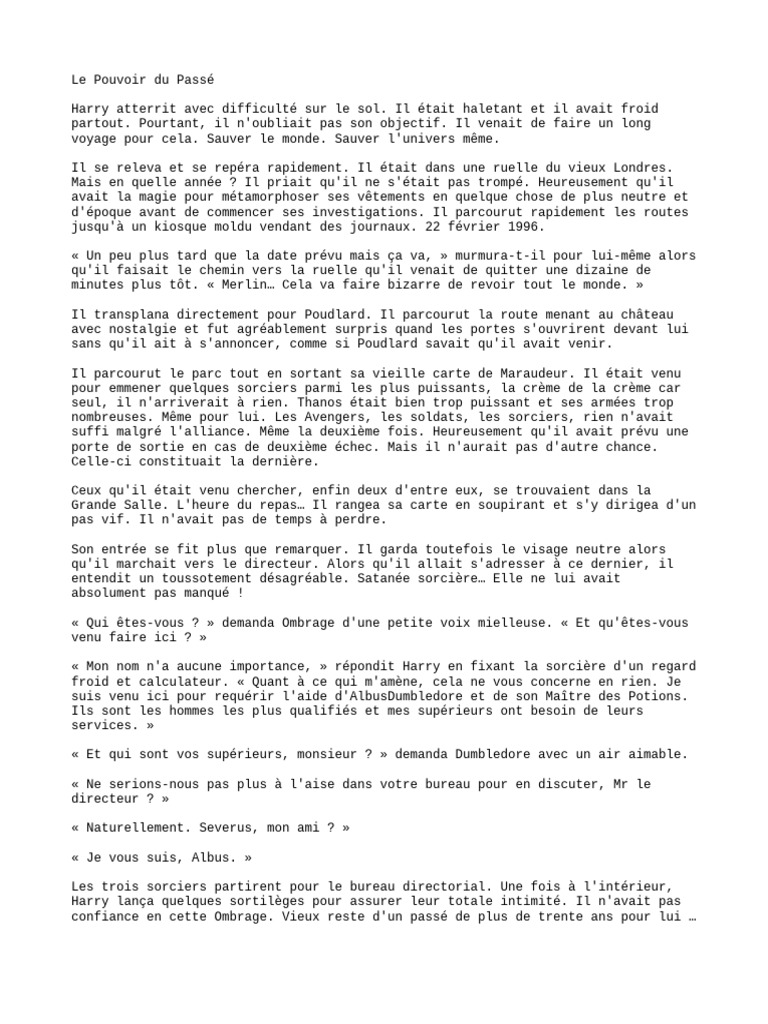 Le Pouvoir du Passé

Harry atterrit avec difficulté sur le sol. Il était haletant et il avait froid partout. Pourtant, il n'oubliait pas son objectif. Il venait de faire un long voyage pour cela. Sauver le monde. Sauver l'univers même.

Il se releva et se repéra rapidement. Il était dans une ruelle du vieux Londres. Mais en quelle année ? Il priait qu'il ne s'était pas trompé. Heureusement qu'il avait la magie pour métamorphoser ses vêtements en quelque chose de plus neutre et d'époque avant de commencer ses investigations. Il parcourut rapidement les routes jusqu'à un kiosque moldu vendant des journaux. 22 février 1996.

« Un peu plus tard que la date prévu mais ça va, » murmura-t-il pour lui-même alors qu'il faisait le chemin vers la ruelle qu'il venait de quitter une dizaine de minutes plus tôt. « Merlin… Cela va faire bizarre de revoir tout le monde. »

Il transplana directement pour Poudlard. Il parcourut la route menant au château avec nostalgie et fut agréablement surpris quand les portes s'ouvrirent devant lui sans qu'il ait à s'annoncer, comme si Poudlard savait qu'il avait venir.

Il parcourut le parc tout en sortant sa vieille carte de Maraudeur. Il était venu pour emmener quelques sorciers parmi les plus puissants, la crème de la crème car seul, il n'arriverait à rien. Thanos était bien trop puissant et ses armées trop nombreuses. Même pour lui. Les Avengers, les soldats, les sorciers, rien n'avait suffi malgré l'alliance. Même la deuxième fois. Heureusement qu'il avait prévu une porte de sortie en cas de deuxième échec. Mais il n'aurait pas d'autre chance. Celle-ci constituait la dernière.

Ceux qu'il était venu chercher, enfin deux d'entre eux, se trouvaient dans la Grande Salle. L'heure du repas… Il rangea sa carte en soupirant et s'y dirigea d'un pas vif. Il n'avait pas de temps à perdre.

Son entrée se fit plus que remarquer. Il garda toutefois le visage neutre alors qu'il marchait vers le directeur. Alors qu'il allait s'adresser à ce dernier, il entendit un toussotement désagréable. Satanée sorcière… Elle ne lui avait absolument pas manqué !

« Qui êtes-vous ? » demanda Ombrage d'une petite voix mielleuse. « Et qu'êtes-vous venu faire ici ? »

« Mon nom n'a aucune importance, » répondit Harry en fixant la sorcière d'un regard froid et calculateur. « Quant à ce qui m'amène, cela ne vous concerne en rien. Je suis venu ici pour requérir l'aide d'AlbusDumbledore et de son Maître des Potions. Ils sont les hommes les plus qualifiés et mes supérieurs ont besoin de leurs services. »

« Et qui sont vos supérieurs, monsieur ? » demanda Dumbledore avec un air aimable.

« Ne serions-nous pas plus à l'aise dans votre bureau pour en discuter, Mr le directeur ? »

« Naturellement. Severus, mon ami ? »

« Je vous suis, Albus. »

Les trois sorciers partirent pour le bureau directorial. Une fois à l'intérieur, Harry lança quelques sortilèges pour assurer leur totale intimité. Il n'avait pas confiance en cette Ombrage. Vieux reste d'un passé de plus de trente ans pour lui …